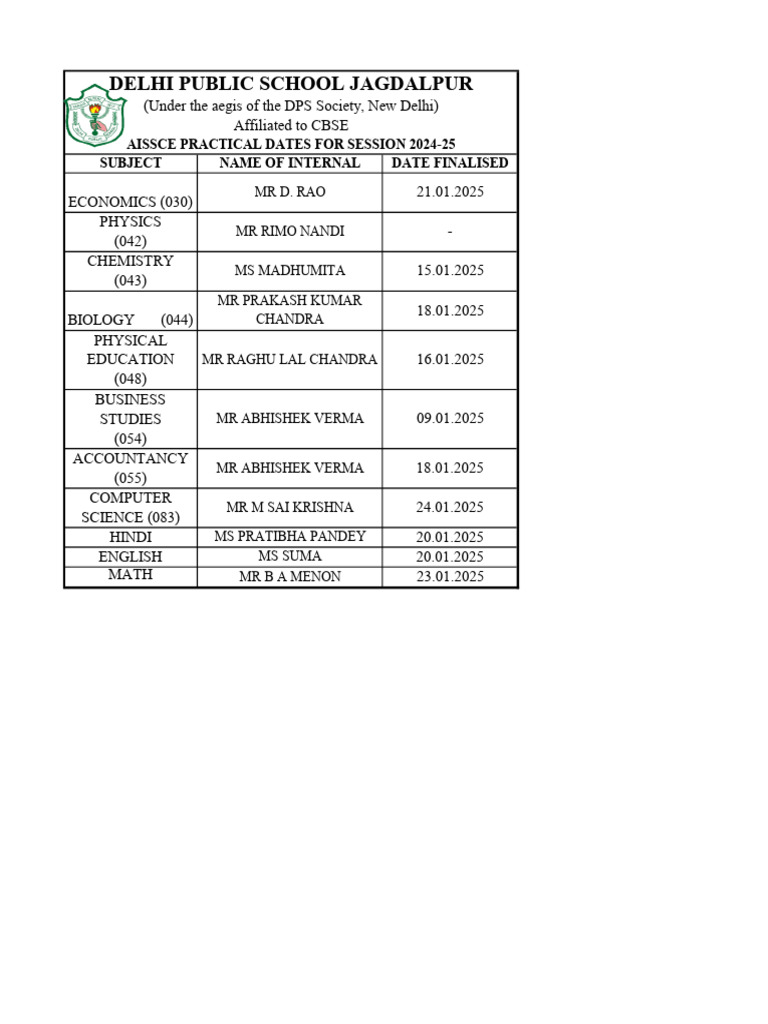 DELHI PUBLIC SCHOOL JAGDALPUR
(Under the aegis of the DPS Society, New Delhi)
Affiliated to CBSE
AISSCE PRACTICAL DATES FOR SESSION 2024-25

| SUBJECT | NAME OF INTERNAL | DATE FINALISED |
|---|---|---|
| ECONOMICS (030) | MR D. RAO | 21.01.2025 |
| PHYSICS (042) | MR RIMO NANDI | - |
| CHEMISTRY (043) | MS MADHUMITA | 15.01.2025 |
| BIOLOGY (044) | MR PRAKASH KUMAR CHANDRA | 18.01.2025 |
| PHYSICAL EDUCATION (048) | MR RAGHU LAL CHANDRA | 16.01.2025 |
| BUSINESS STUDIES (054) | MR ABHISHEK VERMA | 09.01.2025 |
| ACCOUNTANCY (055) | MR ABHISHEK VERMA | 18.01.2025 |
| COMPUTER SCIENCE (083) | MR M SAI KRISHNA | 24.01.2025 |
| HINDI | MS PRATIBHA PANDEY | 20.01.2025 |
| ENGLISH | MS SUMA | 20.01.2025 |
| MATH | MR B A MENON | 23.01.2025 |